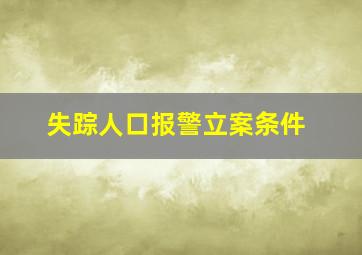 失踪人口报警立案条件